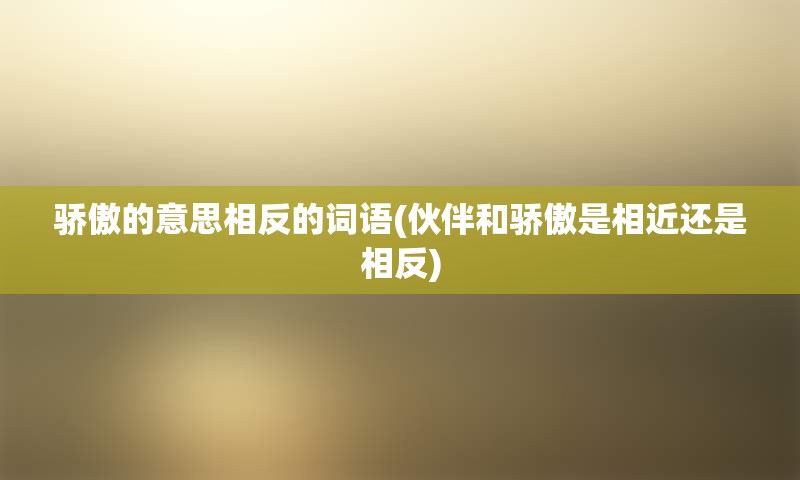 骄傲的意思相反的词语(伙伴和骄傲是相近还是相反)